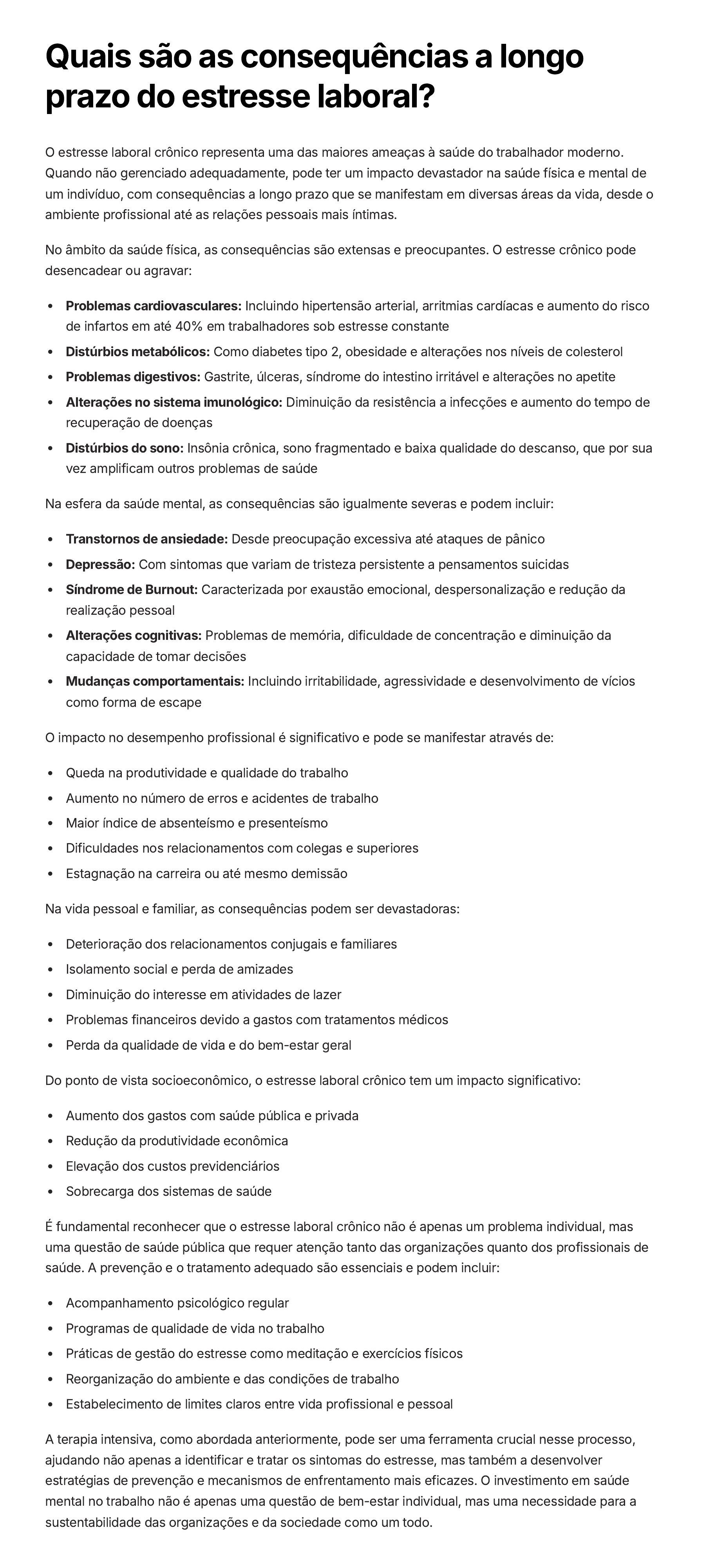 Quais são as consequências a longo prazo do estresse laboral?

O estresse laboral crônico representa uma das maiores ameaças à saúde do trabalhador moderno. Quando não gerenciado adequadamente, pode ter um impacto devastador na saúde física e mental de um indivíduo, com consequências a longo prazo que se manifestam em diversas áreas da vida, desde o ambiente profissional até as relações pessoais mais íntimas.

No âmbito da saúde física, as consequências são extensas e preocupantes. O estresse crônico pode desencadear ou agravar:

• Problemas cardiovasculares: Incluindo hipertensão arterial, arritmias cardíacas e aumento do risco de infartos em até 40% em trabalhadores sob estresse constante
• Distúrbios metabólicos: Como diabetes tipo 2, obesidade e alterações nos níveis de colesterol
• Problemas digestivos: Gastrite, úlceras, síndrome do intestino irritável e alterações no apetite
• Alterações no sistema imunológico: Diminuição da resistência a infecções e aumento do tempo de recuperação de doenças
• Distúrbios do sono: Insônia crônica, sono fragmentado e baixa qualidade do descanso, que por sua vez amplificam outros problemas de saúde

Na esfera da saúde mental, as consequências são igualmente severas e podem incluir:

• Transtornos de ansiedade: Desde preocupação excessiva até ataques de pânico
• Depressão: Com sintomas que variam de tristeza persistente a pensamentos suicidas
• Síndrome de Burnout: Caracterizada por exaustão emocional, despersonalização e redução da realização pessoal
• Alterações cognitivas: Problemas de memória, dificuldade de concentração e diminuição da capacidade de tomar decisões
• Mudanças comportamentais: Incluindo irritabilidade, agressividade e desenvolvimento de vícios como forma de escape

O impacto no desempenho profissional é significativo e pode se manifestar através de:

• Queda na produtividade e qualidade do trabalho
• Aumento no número de erros e acidentes de trabalho
• Maior índice de absenteísmo e presenteísmo
• Dificuldades nos relacionamentos com colegas e superiores
• Estagnação na carreira ou até mesmo demissão

Na vida pessoal e familiar, as consequências podem ser devastadoras:

• Deterioração dos relacionamentos conjugais e familiares
• Isolamento social e perda de amizades
• Diminuição do interesse em atividades de lazer
• Problemas financeiros devido a gastos com tratamentos médicos
• Perda da qualidade de vida e do bem-estar geral

Do ponto de vista socioeconômico, o estresse laboral crônico tem um impacto significativo:

• Aumento dos gastos com saúde pública e privada
• Redução da produtividade econômica
• Elevação dos custos previdenciários
• Sobrecarga dos sistemas de saúde

É fundamental reconhecer que o estresse laboral crônico não é apenas um problema individual, mas uma questão de saúde pública que requer atenção tanto das organizações quanto dos profissionais de saúde. A prevenção e o tratamento adequado são essenciais e podem incluir:

• Acompanhamento psicológico regular
• Programas de qualidade de vida no trabalho
• Práticas de gestão do estresse como meditação e exercícios físicos
• Reorganização do ambiente e das condições de trabalho
• Estabelecimento de limites claros entre vida profissional e pessoal

A terapia intensiva, como abordada anteriormente, pode ser uma ferramenta crucial nesse processo, ajudando não apenas a identificar e tratar os sintomas do estresse, mas também a desenvolver estratégias de prevenção e mecanismos de enfrentamento mais eficazes. O investimento em saúde mental no trabalho não é apenas uma questão de bem-estar individual, mas uma necessidade para a sustentabilidade das organizações e da sociedade como um todo.